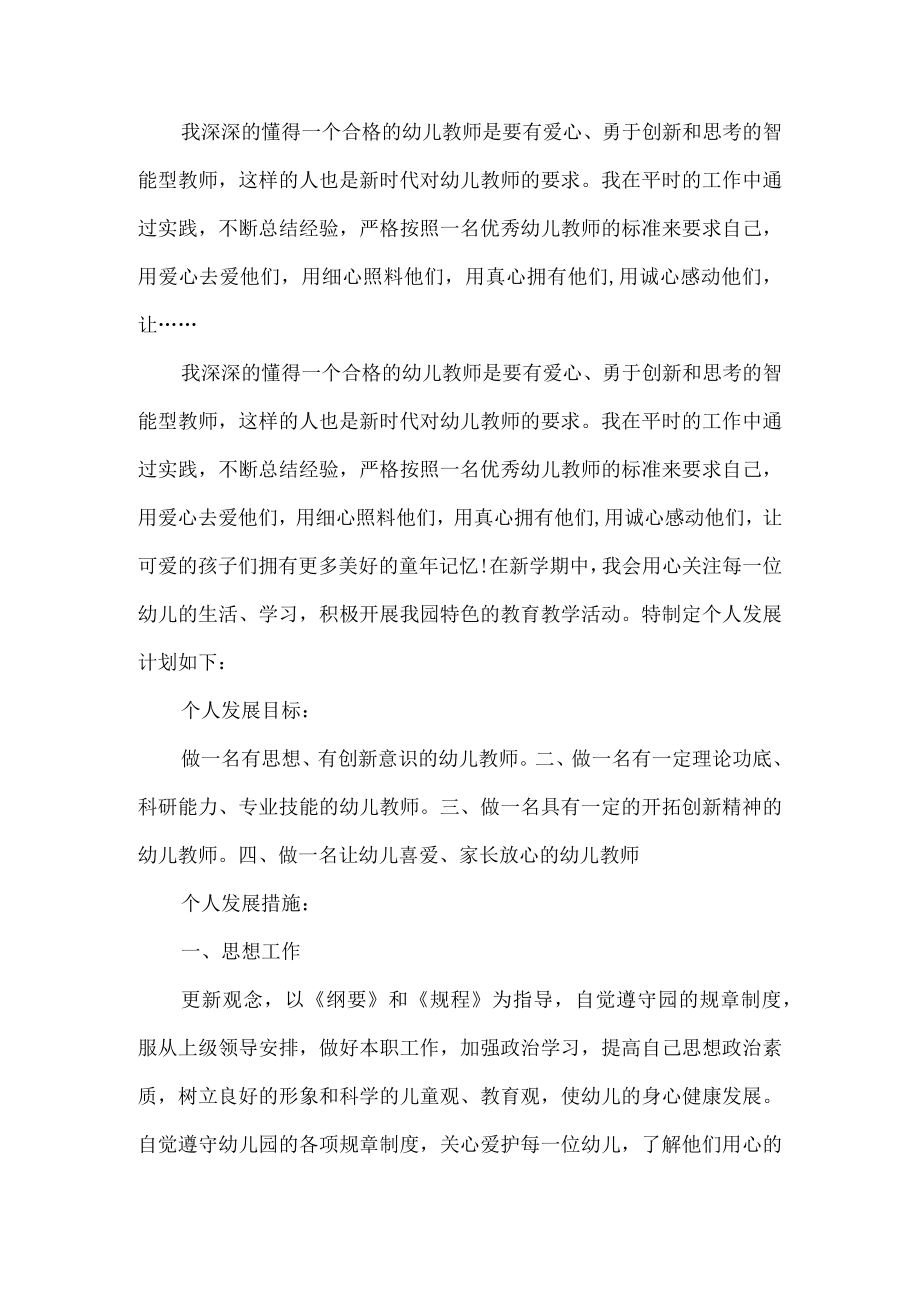 我深深的懂得一个合格的幼儿教师是要有爱心、勇于创新和思考的智能型教师，这样的人也是新时代对幼儿教师的要求。我在平时的工作中通过实践，不断总结经验，严格按照一名优秀幼儿教师的标准来要求自己，用爱心去爱他们，用细心照料他们，用真心拥有他们,用诚心感动他们，让……

我深深的懂得一个合格的幼儿教师是要有爱心、勇于创新和思考的智能型教师，这样的人也是新时代对幼儿教师的要求。我在平时的工作中通过实践，不断总结经验，严格按照一名优秀幼儿教师的标准来要求自己，用爱心去爱他们，用细心照料他们，用真心拥有他们,用诚心感动他们，让可爱的孩子们拥有更多美好的童年记忆!在新学期中，我会用心关注每一位幼儿的生活、学习，积极开展我园特色的教育教学活动。特制定个人发展计划如下：

个人发展目标：

做一名有思想、有创新意识的幼儿教师。二、做一名有一定理论功底、科研能力、专业技能的幼儿教师。三、做一名具有一定的开拓创新精神的幼儿教师。四、做一名让幼儿喜爱、家长放心的幼儿教师

个人发展措施：

一、思想工作

更新观念，以《纲要》和《规程》为指导，自觉遵守园的规章制度，服从上级领导安排，做好本职工作，加强政治学习，提高自己思想政治素质，树立良好的形象和科学的儿童观、教育观，使幼儿的身心健康发展。自觉遵守幼儿园的各项规章制度，关心爱护每一位幼儿，了解他们用心的